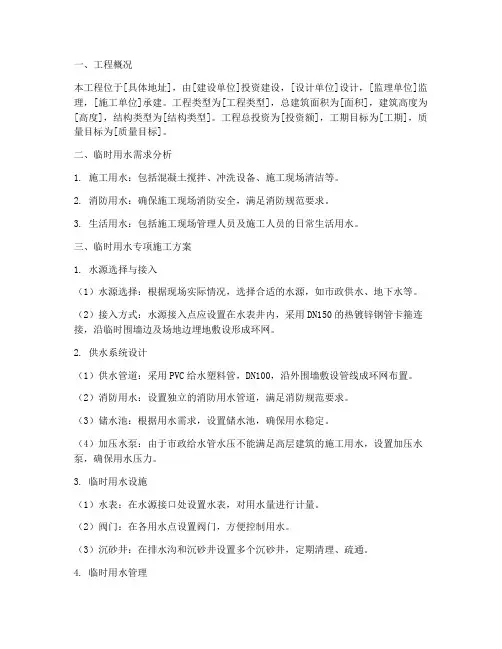 一、工程概况

本工程位于[具体地址]，由[建设单位]投资建设，[设计单位]设计，[监理单位]监理，[施工单位]承建。工程类型为[工程类型]，总建筑面积为[面积]，建筑高度为[高度]，结构类型为[结构类型]。工程总投资为[投资额]，工期目标为[工期]，质量目标为[质量目标]。

二、临时用水需求分析

1. 施工用水：包括混凝土搅拌、冲洗设备、施工现场清洁等。

2. 消防用水：确保施工现场消防安全，满足消防规范要求。

3. 生活用水：包括施工现场管理人员及施工人员的日常生活用水。

三、临时用水专项施工方案

1. 水源选择与接入

（1）水源选择：根据现场实际情况，选择合适的水源，如市政供水、地下水等。

（2）接入方式：水源接入点应设置在水表井内，采用DN150的热镀锌钢管卡箍连接，沿临时围墙边及场地边埋地敷设形成环网。

2. 供水系统设计

（1）供水管道：采用PVC给水塑料管，DN100，沿外围墙敷设管线成环网布置。

（2）消防用水：设置独立的消防用水管道，满足消防规范要求。

（3）储水池：根据用水需求，设置储水池，确保用水稳定。

（4）加压水泵：由于市政给水管水压不能满足高层建筑的施工用水，设置加压水泵，确保用水压力。

3. 临时用水设施

（1）水表：在水源接口处设置水表，对用水量进行计量。

（2）阀门：在各用水点设置阀门，方便控制用水。

（3）沉砂井：在排水沟和沉砂井设置多个沉砂井，定期清理、疏通。

4. 临时用水管理